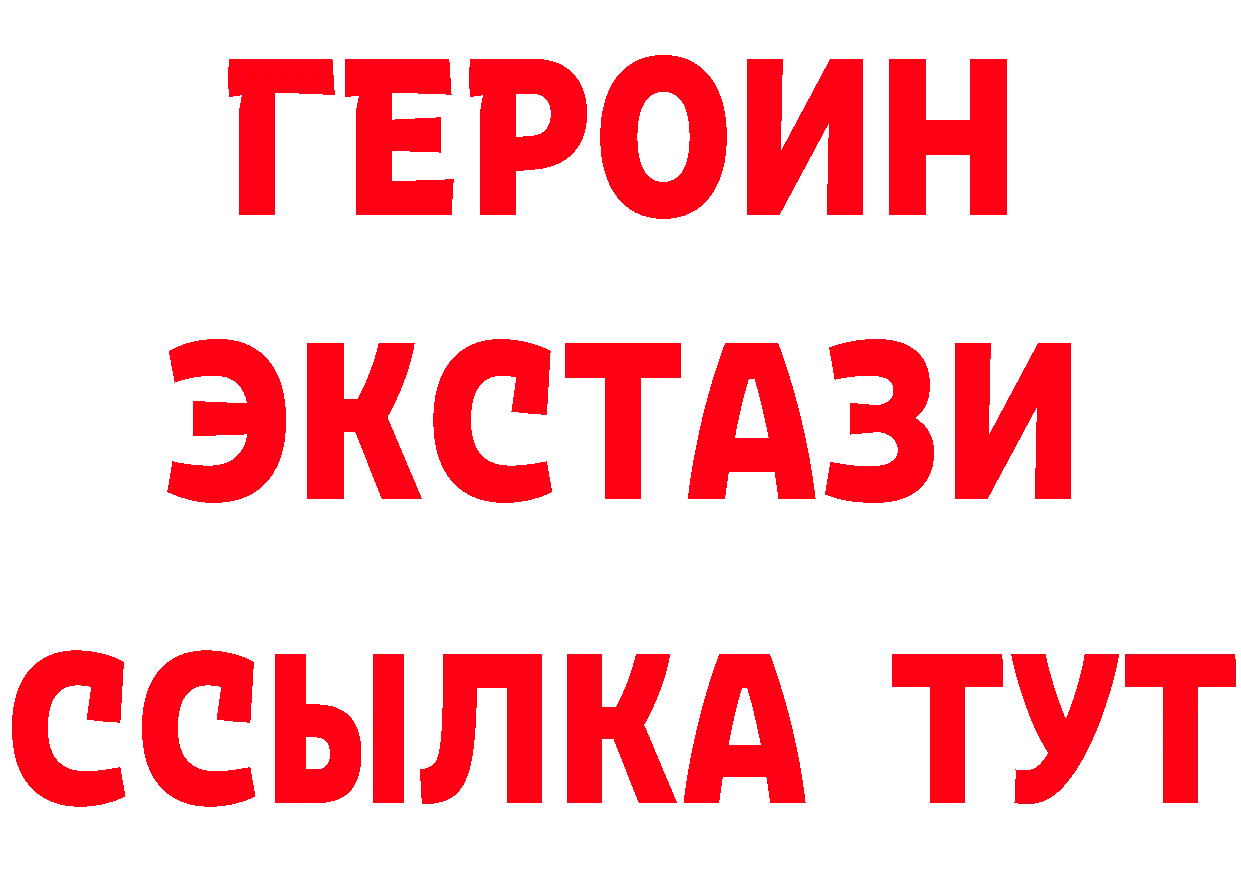 ГЕРОИН ЭКСТАЗИ ССЫЛКА ТУТ